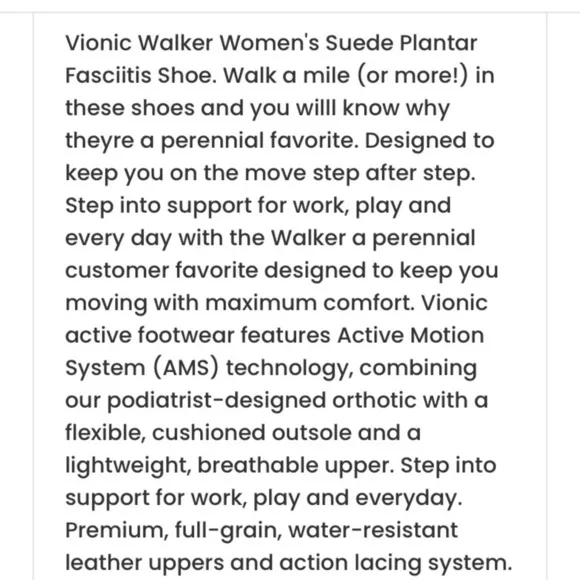 Vionic Walker Women's Suede Plantar Fasciitis Shoe. Walk a mile (or more!) in these shoes and you willl know why theyre a perennial favorite. Designed to keep you on the move step after step. Step into support for work, play and every day with the Walker a perennial customer favorite designed to keep you moving with maximum comfort. Vionic active footwear features Active Motion System (AMS) technology, combining our podiatrist-designed orthotic with a flexible, cushioned outsole and a lightweight, breathable upper. Step into support for work, play and everyday. Premium, full-grain, water-resistant leather uppers and action lacing system.